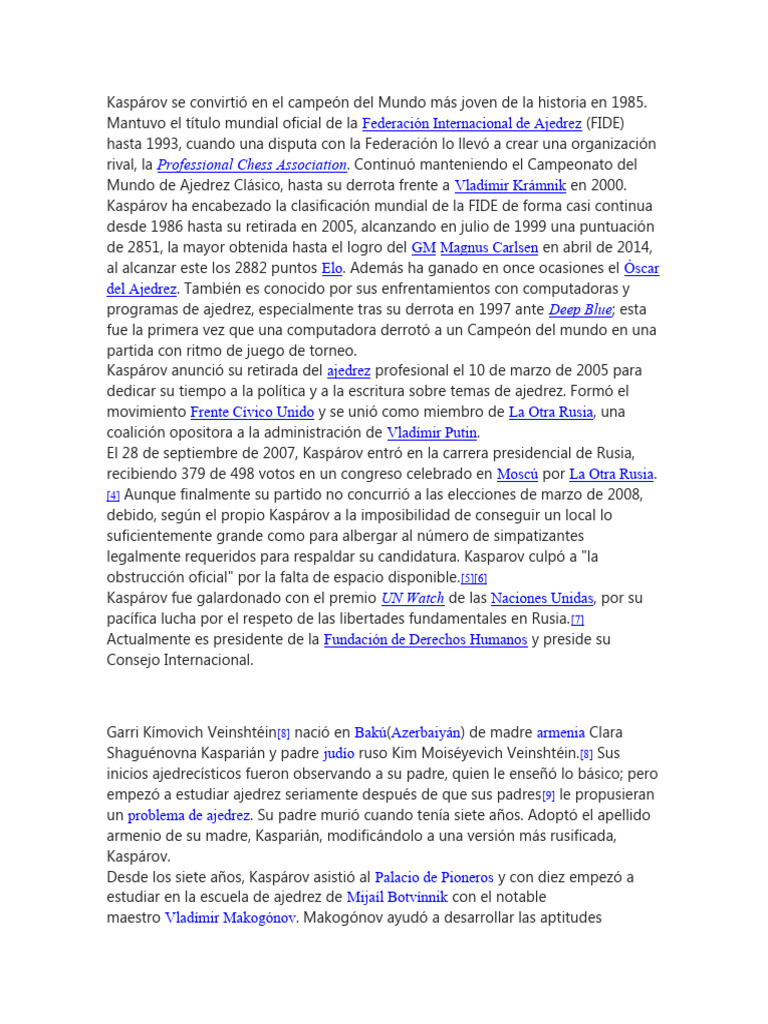 Kaspárov se convirtió en el campeón del Mundo más joven de la historia en 1985. Mantuvo el título mundial oficial de la Federación Internacional de Ajedrez (FIDE) hasta 1993, cuando una disputa con la Federación lo llevó a crear una organización rival, la Professional Chess Association. Continuó manteniendo el Campeonato del Mundo de Ajedrez Clásico, hasta su derrota frente a Vladímir Krámnik en 2000. Kaspárov ha encabezado la clasificación mundial de la FIDE de forma casi continua desde 1986 hasta su retirada en 2005, alcanzando en julio de 1999 una puntuación de 2851, la mayor obtenida hasta el logro del GM Magnus Carlsen en abril de 2014, al alcanzar este los 2882 puntos Elo. Además ha ganado en once ocasiones el Óscar del Ajedrez. También es conocido por sus enfrentamientos con computadoras y programas de ajedrez, especialmente tras su derrota en 1997 ante Deep Blue; esta fue la primera vez que una computadora derrotó a un Campeón del mundo en una partida con ritmo de juego de torneo.

Kaspárov anunció su retirada del ajedrez profesional el 10 de marzo de 2005 para dedicar su tiempo a la política y a la escritura sobre temas de ajedrez. Formó el movimiento Frente Cívico Unido y se unió como miembro de La Otra Rusia, una coalición opositora a la administración de Vladímir Putin.

El 28 de septiembre de 2007, Kaspárov entró en la carrera presidencial de Rusia, recibiendo 379 de 498 votos en un congreso celebrado en Moscú por La Otra Rusia.[4] Aunque finalmente su partido no concurrió a las elecciones de marzo de 2008, debido, según el propio Kaspárov a la imposibilidad de conseguir un local lo suficientemente grande como para albergar al número de simpatizantes legalmente requeridos para respaldar su candidatura. Kasparov culpó a "la obstrucción oficial" por la falta de espacio disponible.[5][6]

Kaspárov fue galardonado con el premio UN Watch de las Naciones Unidas, por su pacífica lucha por el respeto de las libertades fundamentales en Rusia.[7] Actualmente es presidente de la Fundación de Derechos Humanos y preside su Consejo Internacional.

Garri Kímovich Veinshtéin[8] nació en Bakú(Azerbaiyán) de madre armenia Clara Shaguénovna Kasparián y padre judío ruso Kim Moiséyevich Veinshtéin.[8] Sus inicios ajedrecísticos fueron observando a su padre, quien le enseñó lo básico; pero empezó a estudiar ajedrez seriamente después de que sus padres[9] le propusieran un problema de ajedrez. Su padre murió cuando tenía siete años. Adoptó el apellido armenio de su madre, Kasparián, modificándolo a una versión más rusificada, Kaspárov.

Desde los siete años, Kaspárov asistió al Palacio de Pioneros y con diez empezó a estudiar en la escuela de ajedrez de Mijaíl Botvínnik con el notable maestro Vladímir Makogónov. Makogónov ayudó a desarrollar las aptitudes